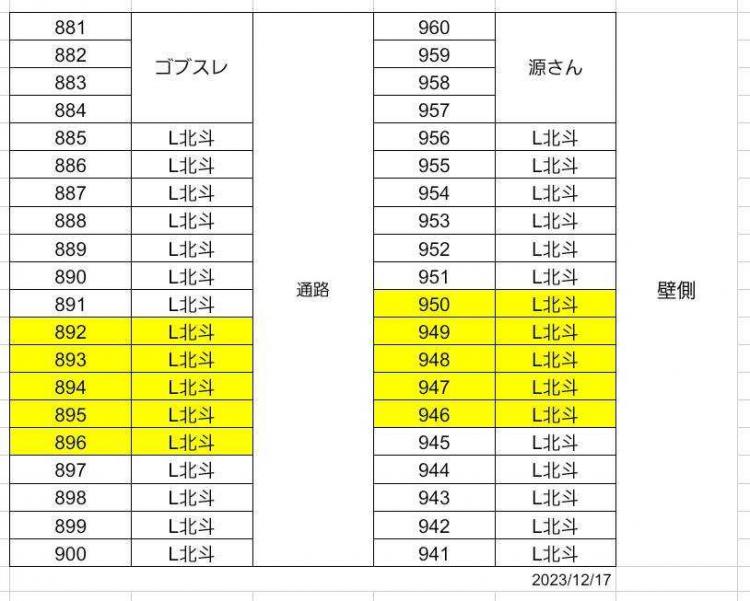 | 881 | ゴブスレ | 通路 | 960 | 源さん | 壁側 |
|---|---|---|---|---|---|
| 882 | | | 959 | | |
| 883 | | | 958 | | |
| 884 | | | 957 | | |
| 885 | L北斗 | | 956 | L北斗 | |
| 886 | L北斗 | | 955 | L北斗 | |
| 887 | L北斗 | | 954 | L北斗 | |
| 888 | L北斗 | | 953 | L北斗 | |
| 889 | L北斗 | | 952 | L北斗 | |
| 890 | L北斗 | | 951 | L北斗 | |
| 891 | L北斗 | | 950 | L北斗 | |
| 892 | L北斗 | | 949 | L北斗 | |
| 893 | L北斗 | | 948 | L北斗 | |
| 894 | L北斗 | | 947 | L北斗 | |
| 895 | L北斗 | | 946 | L北斗 | |
| 896 | L北斗 | | 945 | L北斗 | |
| 897 | L北斗 | | 944 | L北斗 | |
| 898 | L北斗 | | 943 | L北斗 | |
| 899 | L北斗 | | 942 | L北斗 | |
| 900 | L北斗 | | 941 | L北斗 | |

2023/12/17